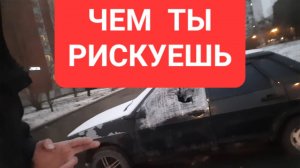 ЧЕМ ТЫ РИСКУЕШЬ